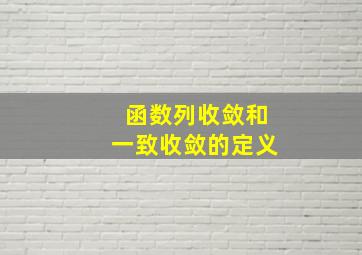 函数列收敛和
一致收敛的定义